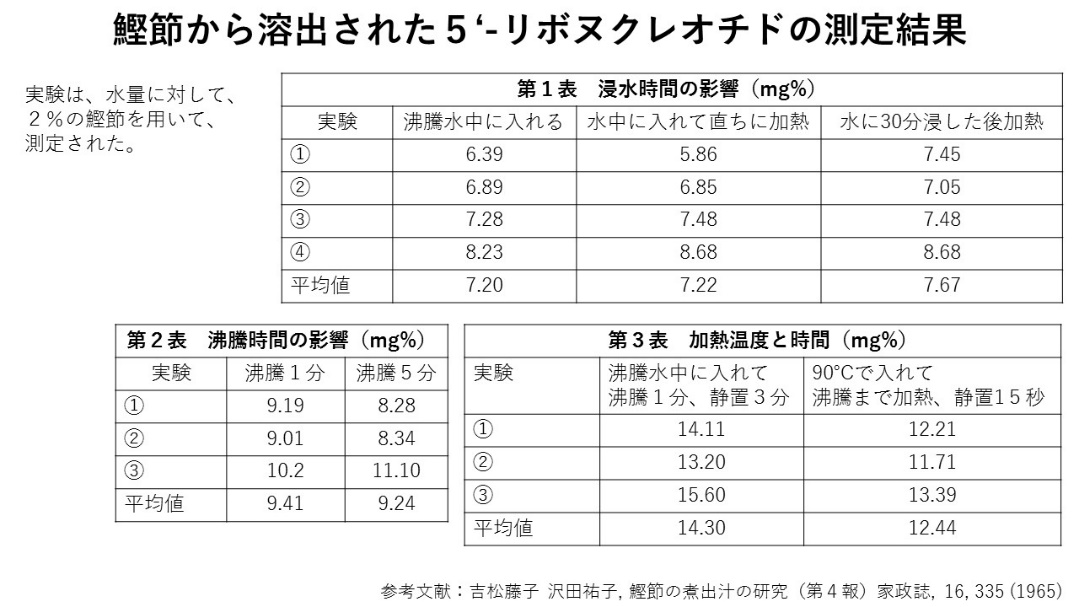 鰹節から溶出された５‘-リボヌクレオチドの測定結果

実験は、水量に対して、２％の鰹節を用いて、測定された。

第１表　浸水時間の影響（mg%）

| 実験 | 沸騰水中に入れる | 水中に入れて直ちに加熱 | 水に30分浸した後加熱 |
|---|---|---|---|
| ① | 6.39 | 5.86 | 7.45 |
| ② | 6.89 | 6.85 | 7.05 |
| ③ | 7.28 | 7.48 | 7.48 |
| ④ | 8.23 | 8.68 | 8.68 |
| 平均値 | 7.20 | 7.22 | 7.67 |

第２表　沸騰時間の影響（mg%）

| 実験 | 沸騰１分 | 沸騰５分 |
|---|---|---|
| ① | 9.19 | 8.28 |
| ② | 9.01 | 8.34 |
| ③ | 10.2 | 11.10 |
| 平均値 | 9.41 | 9.24 |

第３表　加熱温度と時間（mg%）

| 実験 | 沸騰水中に入れて 沸騰１分、静置３分 | 90°Cで入れて 沸騰まで加熱、静置15秒 |
|---|---|---|
| ① | 14.11 | 12.21 |
| ② | 13.20 | 11.71 |
| ③ | 15.60 | 13.39 |
| 平均値 | 14.30 | 12.44 |

参考文献：吉松藤子 沢田祐子, 鰹節の煮出汁の研究（第４報）家政誌, 16, 335 (1965)